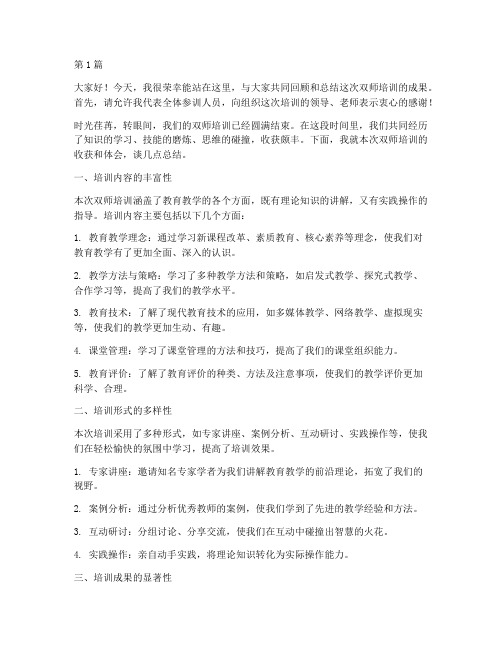 第1篇

大家好！今天，我很荣幸能站在这里，与大家共同回顾和总结这次双师培训的成果。首先，请允许我代表全体参训人员，向组织这次培训的领导、老师表示衷心的感谢！

时光荏苒，转眼间，我们的双师培训已经圆满结束。在这段时间里，我们共同经历了知识的学习、技能的磨炼、思维的碰撞，收获颇丰。下面，我就本次双师培训的收获和体会，谈几点总结。

一、培训内容的丰富性

本次双师培训涵盖了教育教学的各个方面，既有理论知识的讲解，又有实践操作的指导。培训内容主要包括以下几个方面：

1. 教育教学理念：通过学习新课程改革、素质教育、核心素养等理念，使我们对教育教学有了更加全面、深入的认识。

2. 教学方法与策略：学习了多种教学方法和策略，如启发式教学、探究式教学、合作学习等，提高了我们的教学水平。

3. 教育技术：了解了现代教育技术的应用，如多媒体教学、网络教学、虚拟现实等，使我们的教学更加生动、有趣。

4. 课堂管理：学习了课堂管理的方法和技巧，提高了我们的课堂组织能力。

5. 教育评价：了解了教育评价的种类、方法及注意事项，使我们的教学评价更加科学、合理。

二、培训形式的多样性

本次培训采用了多种形式，如专家讲座、案例分析、互动研讨、实践操作等，使我们在轻松愉快的氛围中学习，提高了培训效果。

1. 专家讲座：邀请知名专家学者为我们讲解教育教学的前沿理论，拓宽了我们的视野。

2. 案例分析：通过分析优秀教师的案例，使我们学到了先进的教学经验和方法。

3. 互动研讨：分组讨论、分享交流，使我们在互动中碰撞出智慧的火花。

4. 实践操作：亲自动手实践，将理论知识转化为实际操作能力。

三、培训成果的显著性